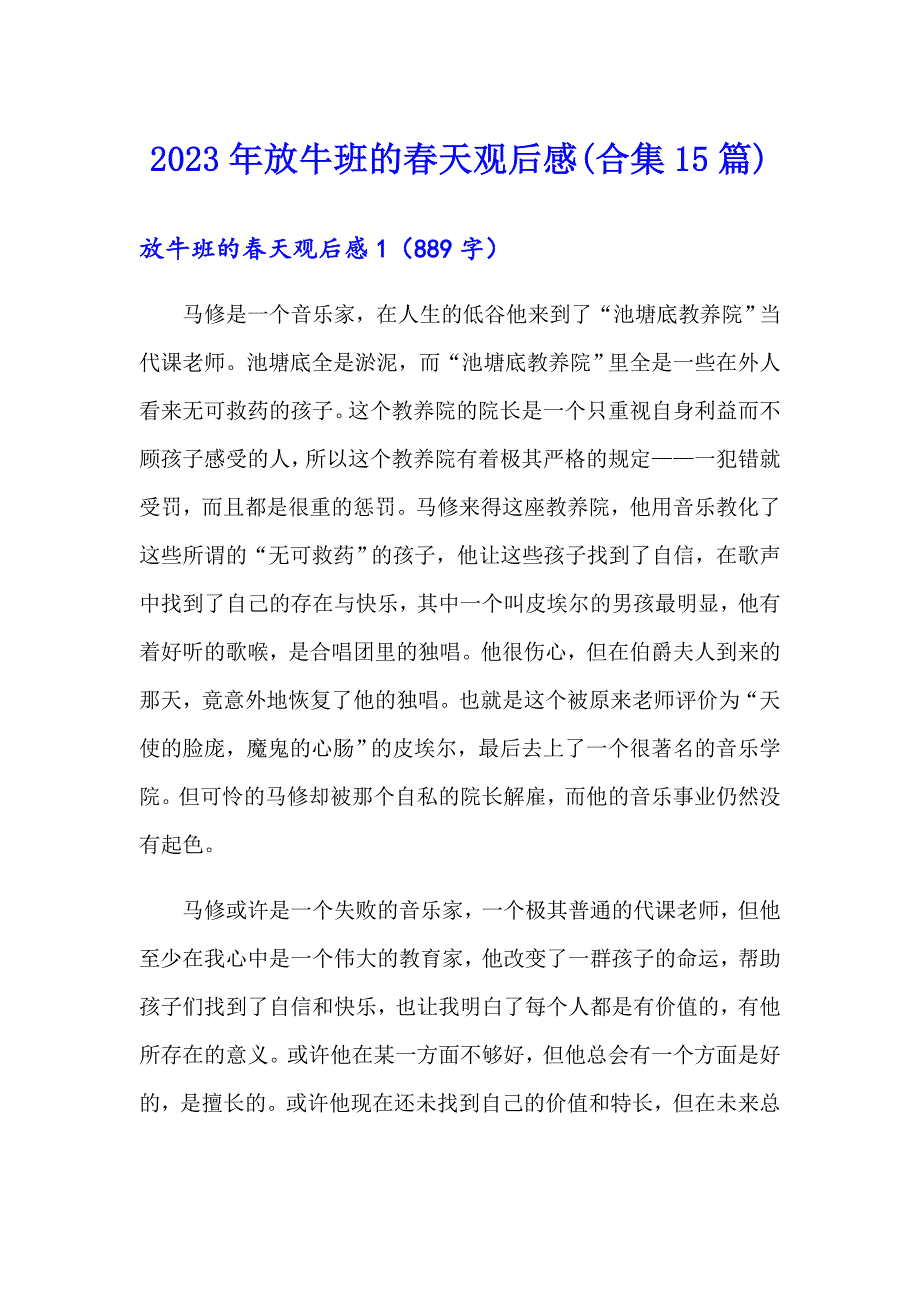 2023年放牛班的春天观后感(合集15篇)

放牛班的春天观后感1（889字）

马修是一个音乐家，在人生的低谷他来到了“池塘底教养院”当代课老师。池塘底全是淤泥，而“池塘底教养院”里全是一些在外人看来无可救药的孩子。这个教养院的院长是一个只重视自身利益而不顾孩子感受的人，所以这个教养院有着极其严格的规定——一犯错就受罚，而且都是很重的惩罚。马修来得这座教养院，他用音乐教化了这些所谓的“无可救药”的孩子，他让这些孩子找到了自信，在歌声中找到了自己的存在与快乐，其中一个叫皮埃尔的男孩最明显，他有着好听的歌喉，是合唱团里的独唱。他很伤心，但在伯爵夫人到来的那天，竟意外地恢复了他的独唱。也就是这个被原来老师评价为“天使的脸庞，魔鬼的心肠”的皮埃尔，最后去上了一个很著名的音乐学院。但可怜的马修却被那个自私的院长解雇，而他的音乐事业仍然没有起色。

马修或许是一个失败的音乐家，一个极其普通的代课老师，但他至少在我心中是一个伟大的教育家，他改变了一群孩子的命运，帮助孩子们找到了自信和快乐，也让我明白了每个人都是有价值的，有他所存在的意义。或许他在某一方面不够好，但他总会有一个方面是好的，是擅长的。或许他现在还未找到自己的价值和特长，但在未来总